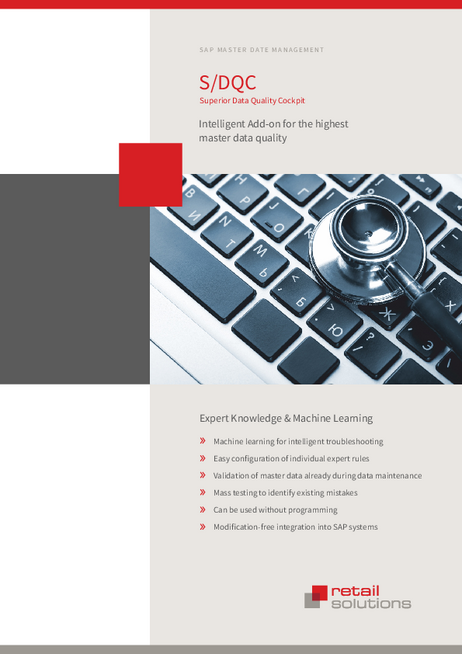 SAP MASTER DATE MANAGEMENT

S/DQC
Superior Data Quality Cockpit

Intelligent Add-on for the highest master data quality

Expert Knowledge & Machine Learning

» Machine learning for intelligent troubleshooting
» Easy configuration of individual expert rules
» Validation of master data already during data maintenance
» Mass testing to identify existing mistakes
» Can be used without programming
» Modification-free integration into SAP systems

retail solutions